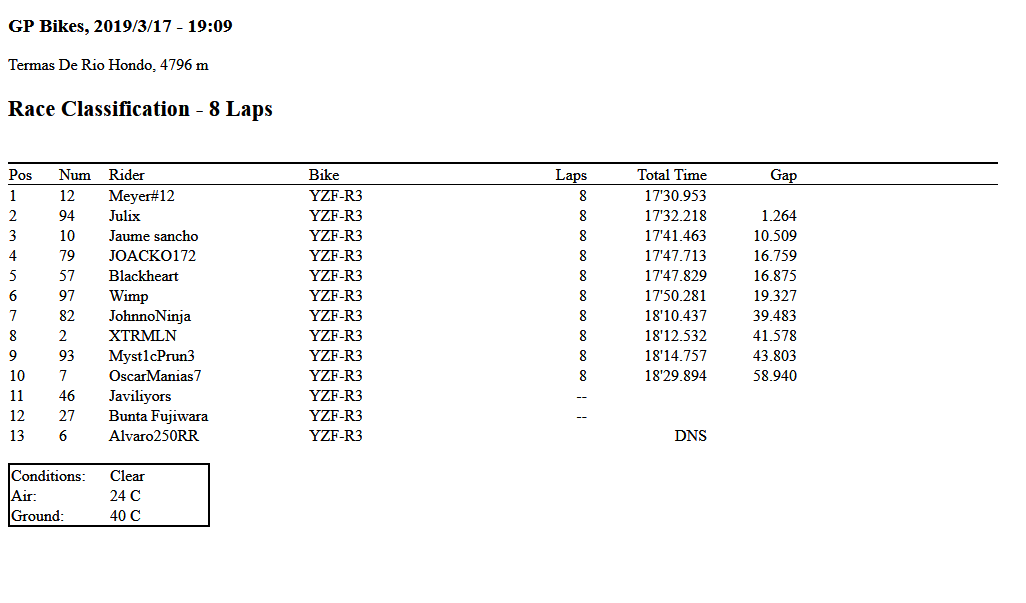 GP Bikes, 2019/3/17 - 19:09

Termas De Rio Hondo, 4796 m

Race Classification - 8 Laps

| Pos | Num | Rider | Bike | Laps | Total Time | Gap |
|---|---|---|---|---|---|---|
| 1 | 12 | Meyer#12 | YZF-R3 | 8 | 17'30.953 | |
| 2 | 94 | Julix | YZF-R3 | 8 | 17'32.218 | 1.264 |
| 3 | 10 | Jaume sancho | YZF-R3 | 8 | 17'41.463 | 10.509 |
| 4 | 79 | JOACKO172 | YZF-R3 | 8 | 17'47.713 | 16.759 |
| 5 | 57 | Blackheart | YZF-R3 | 8 | 17'47.829 | 16.875 |
| 6 | 97 | Wimp | YZF-R3 | 8 | 17'50.281 | 19.327 |
| 7 | 82 | JohnnoNinja | YZF-R3 | 8 | 18'10.437 | 39.483 |
| 8 | 2 | XTRMLN | YZF-R3 | 8 | 18'12.532 | 41.578 |
| 9 | 93 | Myst1cPrun3 | YZF-R3 | 8 | 18'14.757 | 43.803 |
| 10 | 7 | OscarManias7 | YZF-R3 | 8 | 18'29.894 | 58.940 |
| 11 | 46 | Javiliyors | YZF-R3 | -- | | |
| 12 | 27 | Bunta Fujiwara | YZF-R3 | -- | | |
| 13 | 6 | Alvaro250RR | YZF-R3 | | DNS | |

| Conditions: | Clear |
|---|---|
| Air: | 24 C |
| Ground: | 40 C |